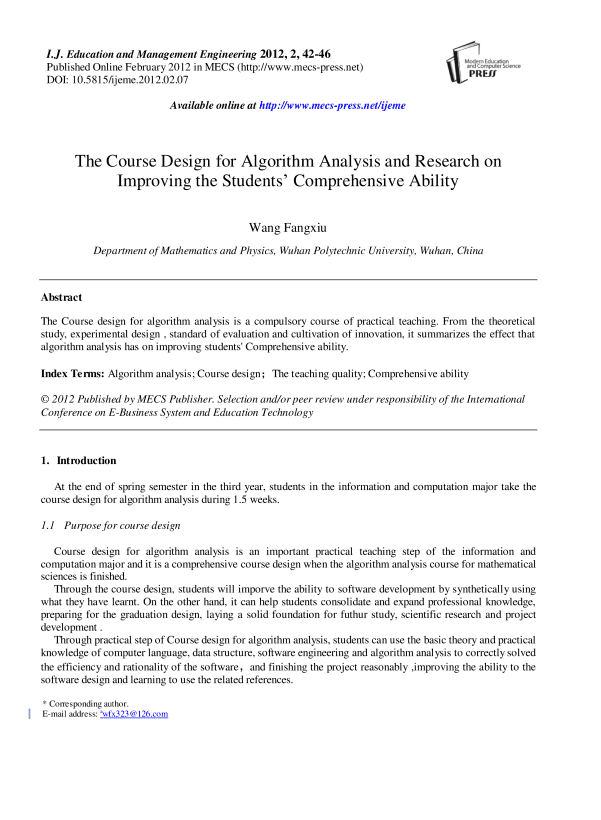 I.J. Education and Management Engineering 2012, 2, 42-46
Published Online February 2012 in MECS (http://www.mecs-press.net)
DOI: 10.5815/ijeme.2012.02.07

Modern Education and Computer Science PRESS

Available online at http://www.mecs-press.net/ijeme

The Course Design for Algorithm Analysis and Research on Improving the Students' Comprehensive Ability

Wang Fangxiu

Department of Mathematics and Physics, Wuhan Polytechnic University, Wuhan, China

Abstract

The Course design for algorithm analysis is a compulsory course of practical teaching. From the theoretical study, experimental design , standard of evaluation and cultivation of innovation, it summarizes the effect that algorithm analysis has on improving students' Comprehensive ability.

Index Terms: Algorithm analysis; Course design； The teaching quality; Comprehensive ability

© 2012 Published by MECS Publisher. Selection and/or peer review under responsibility of the International Conference on E-Business System and Education Technology

1. Introduction

At the end of spring semester in the third year, students in the information and computation major take the course design for algorithm analysis during 1.5 weeks.

1.1 Purpose for course design

Course design for algorithm analysis is an important practical teaching step of the information and computation major and it is a comprehensive course design when the algorithm analysis course for mathematical sciences is finished.

Through the course design, students will imporve the ability to software development by synthetically using what they have learnt. On the other hand, it can help students consolidate and expand professional knowledge, preparing for the graduation design, laying a solid foundation for futhur study, scientific research and project development .

Through practical step of Course design for algorithm analysis, students can use the basic theory and practical knowledge of computer language, data structure, software engineering and algorithm analysis to correctly solved the efficiency and rationality of the software， and finishing the project reasonably ,improving the ability to the software design and learning to use the related references.

* Corresponding author.
E-mail address: *wfx323@126.com